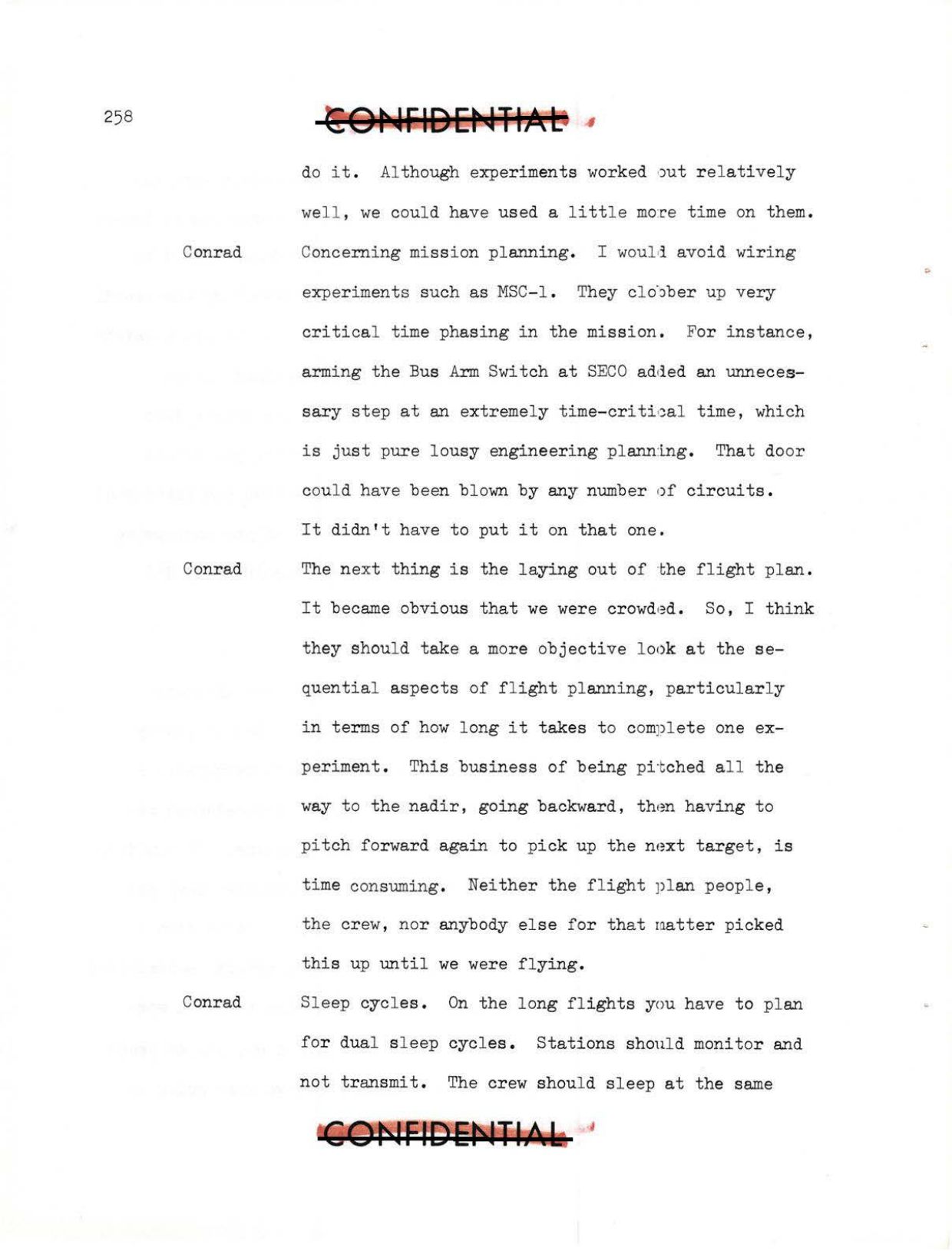 258

CONFIDENTIAL

do it. Although experiments worked out relatively well, we could have used a little more time on them.

Conrad Concerning mission planning. I would avoid wiring experiments such as MSC-1. They clobber up very critical time phasing in the mission. For instance, arming the Bus Arm Switch at SECO added an unnecessary step at an extremely time-critical time, which is just pure lousy engineering planning. That door could have been blown by any number of circuits. It didn't have to put it on that one.

Conrad The next thing is the laying out of the flight plan. It became obvious that we were crowded. So, I think they should take a more objective look at the sequential aspects of flight planning, particularly in terms of how long it takes to complete one experiment. This business of being pitched all the way to the nadir, going backward, then having to pitch forward again to pick up the next target, is time consuming. Neither the flight plan people, the crew, nor anybody else for that matter picked this up until we were flying.

Conrad Sleep cycles. On the long flights you have to plan for dual sleep cycles. Stations should monitor and not transmit. The crew should sleep at the same

CONFIDENTIAL